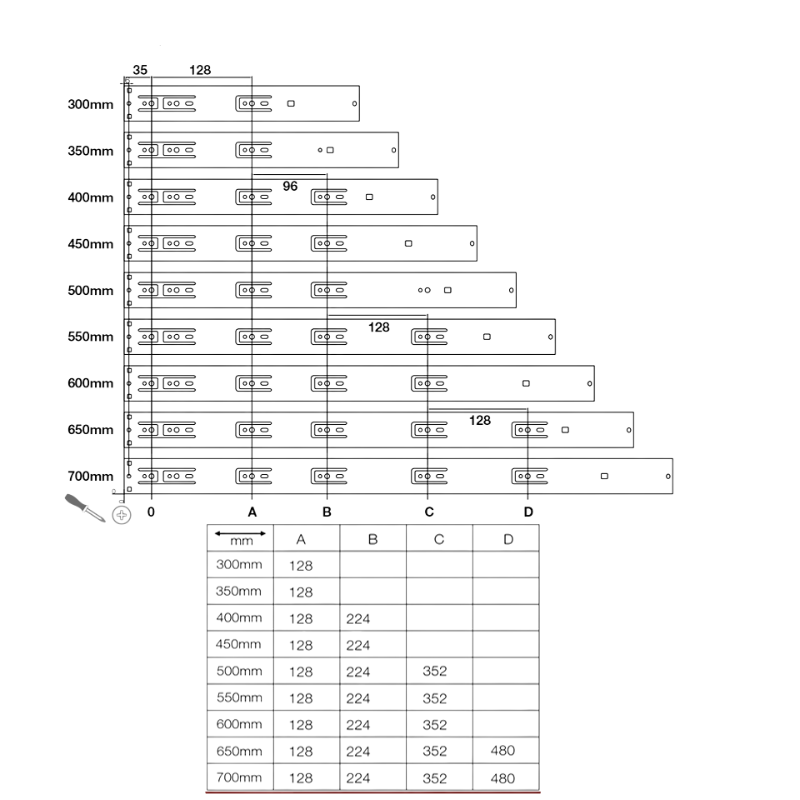 35 128

300mm
350mm
96
400mm
450mm
500mm
128
550mm
600mm
128
650mm
700mm

0 A B C D

| mm | A | B | C | D |
|---|---|---|---|---|
| 300mm | 128 | | | |
| 350mm | 128 | | | |
| 400mm | 128 | 224 | | |
| 450mm | 128 | 224 | | |
| 500mm | 128 | 224 | 352 | |
| 550mm | 128 | 224 | 352 | |
| 600mm | 128 | 224 | 352 | |
| 650mm | 128 | 224 | 352 | 480 |
| 700mm | 128 | 224 | 352 | 480 |